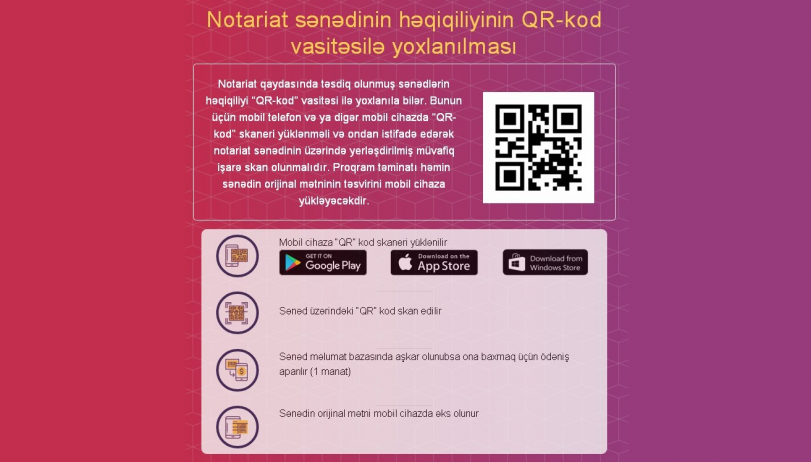 Notariat sənədinin həqiqiliyinin QR-kod vasitəsilə yoxlanılması

Notariat qaydasında təsdiq olunmuş sənədlərin həqiqiliyi "QR-kod" vasitəsi ilə yoxlanıla bilər. Bunun üçün mobil telefon və ya digər mobil cihazda "QR-kod" skaneri yüklənməli və ondan istifadə edərək notariat sənədinin üzərində yerləşdirilmiş müvafiq işarə skan olunmalıdır. Proqram təminatı həmin sənədin orijinal mətninin təsvirini mobil cihaza yükləyəcəkdir.

Mobil cihaza "QR" kod skaneri yüklənilir

GET IT ON Google Play

Download on the App Store

Download from Windows Store

Sənəd üzərindəki "QR" kod skan edilir

Sənəd məlumat bazasında aşkar olunubsa ona baxmaq üçün ödəniş aparılır (1 manat)

Sənədin orijinal mətni mobil cihazda əks olunur